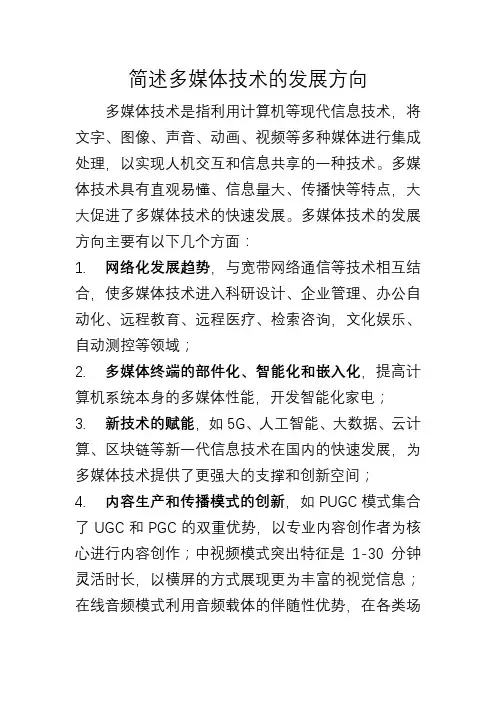 简述多媒体技术的发展方向

多媒体技术是指利用计算机等现代信息技术，将文字、图像、声音、动画、视频等多种媒体进行集成处理，以实现人机交互和信息共享的一种技术。多媒体技术具有直观易懂、信息量大、传播快等特点，大大促进了多媒体技术的快速发展。多媒体技术的发展方向主要有以下几个方面：

1. 网络化发展趋势，与宽带网络通信等技术相互结合，使多媒体技术进入科研设计、企业管理、办公自动化、远程教育、远程医疗、检索咨询，文化娱乐、自动测控等领域；

2. 多媒体终端的部件化、智能化和嵌入化，提高计算机系统本身的多媒体性能，开发智能化家电；

3. 新技术的赋能，如 5G、人工智能、大数据、云计算、区块链等新一代信息技术在国内的快速发展，为多媒体技术提供了更强大的支撑和创新空间；

4. 内容生产和传播模式的创新，如 PUGC 模式集合了 UGC 和 PGC 的双重优势，以专业内容创作者为核心进行内容创作；中视频模式突出特征是 1-30 分钟灵活时长，以横屏的方式展现更为丰富的视觉信息；在线音频模式利用音频载体的伴随性优势，在各类场